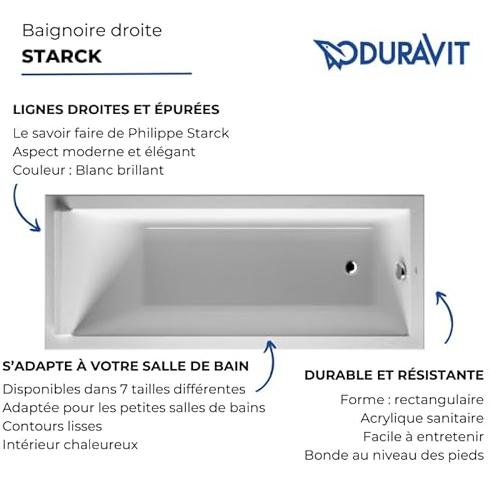 Baignoire droite
STARCK

DURAVIT

LIGNES DROITES ET ÉPURÉES
Le savoir faire de Philippe Starck
Aspect moderne et élégant
Couleur : Blanc brillant

S'ADAPTE À VOTRE SALLE DE BAIN
Disponibles dans 7 tailles différentes
Adaptée pour les petites salles de bains
Contours lisses
Intérieur chaleureux

DURABLE ET RÉSISTANTE
Forme : rectangulaire
Acrylique sanitaire
Facile à entretenir
Bonde au niveau des pieds